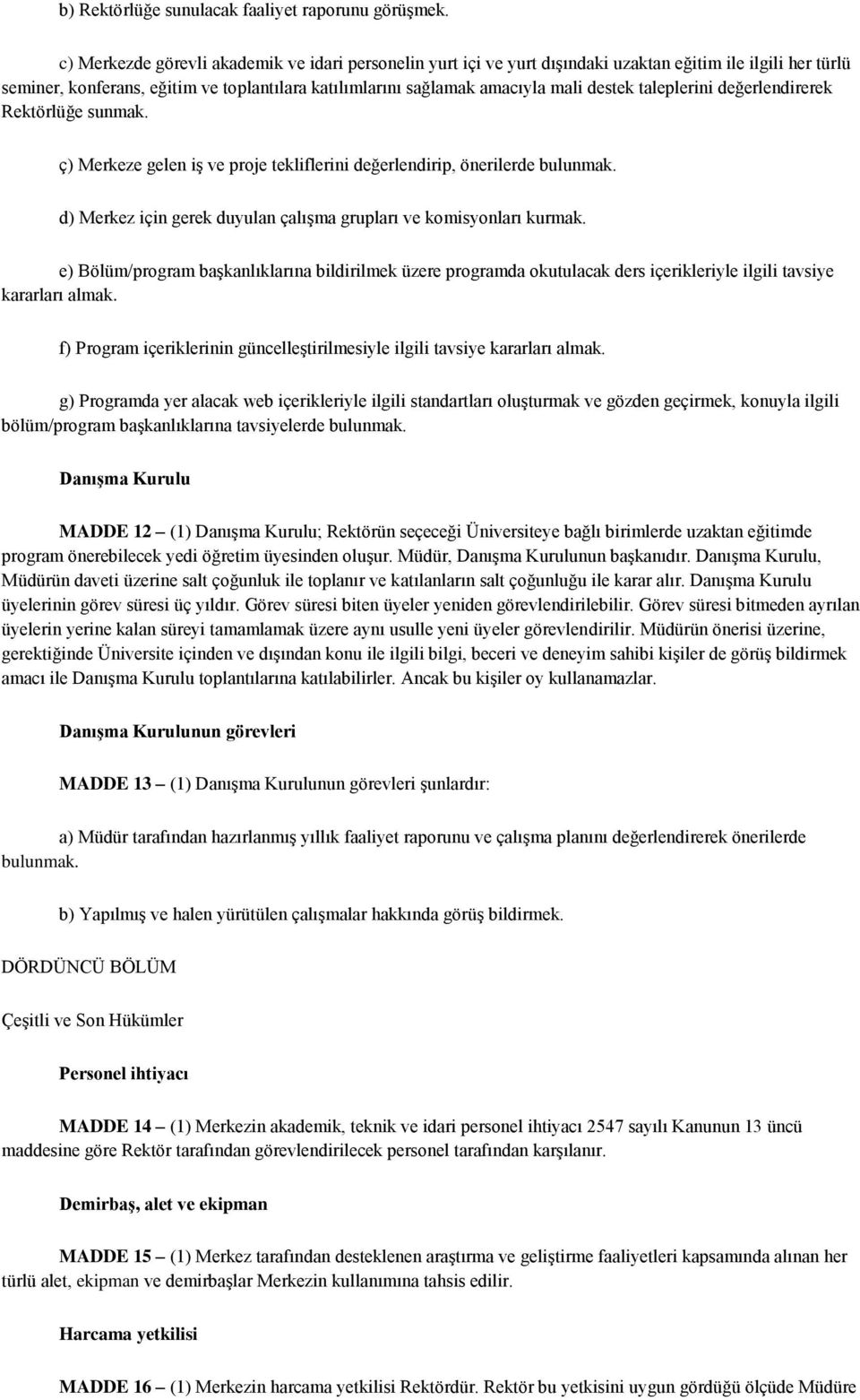 b) Rektörlüğe sunulacak faaliyet raporunu görüşmek.

c) Merkezde görevli akademik ve idari personelin yurt içi ve yurt dışındaki uzaktan eğitim ile ilgili her türlü seminer, konferans, eğitim ve toplantılara katılımlarını sağlamak amacıyla mali destek taleplerini değerlendirerek Rektörlüğe sunmak.

ç) Merkeze gelen iş ve proje tekliflerini değerlendirip, önerilerde bulunmak.

d) Merkez için gerek duyulan çalışma grupları ve komisyonları kurmak.

e) Bölüm/program başkanlıklarına bildirilmek üzere programda okutulacak ders içerikleriyle ilgili tavsiye kararları almak.

f) Program içeriklerinin güncelleştirilmesiyle ilgili tavsiye kararları almak.

g) Programda yer alacak web içerikleriyle ilgili standartları oluşturmak ve gözden geçirmek, konuyla ilgili bölüm/program başkanlıklarına tavsiyelerde bulunmak.

Danışma Kurulu

MADDE 12 – (1) Danışma Kurulu; Rektörün seçeceği Üniversiteye bağlı birimlerde uzaktan eğitimde program önerebilecek yedi öğretim üyesinden oluşur. Müdür, Danışma Kurulunun başkanıdır. Danışma Kurulu, Müdürün daveti üzerine salt çoğunluk ile toplanır ve katılanların salt çoğunluğu ile karar alır. Danışma Kurulu üyelerinin görev süresi üç yıldır. Görev süresi biten üyeler yeniden görevlendirilebilir. Görev süresi bitmeden ayrılan üyelerin yerine kalan süreyi tamamlamak üzere aynı usulle yeni üyeler görevlendirilir. Müdürün önerisi üzerine, gerektiğinde Üniversite içinden ve dışından konu ile ilgili bilgi, beceri ve deneyim sahibi kişiler de görüş bildirmek amacı ile Danışma Kurulu toplantılarına katılabilirler. Ancak bu kişiler oy kullanamazlar.

Danışma Kurulunun görevleri

MADDE 13 – (1) Danışma Kurulunun görevleri şunlardır:

a) Müdür tarafından hazırlanmış yıllık faaliyet raporunu ve çalışma planını değerlendirerek önerilerde bulunmak.

b) Yapılmış ve halen yürütülen çalışmalar hakkında görüş bildirmek.

DÖRDÜNCÜ BÖLÜM

Çeşitli ve Son Hükümler

Personel ihtiyacı

MADDE 14 – (1) Merkezin akademik, teknik ve idari personel ihtiyacı 2547 sayılı Kanunun 13 üncü maddesine göre Rektör tarafından görevlendirilecek personel tarafından karşılanır.

Demirbaş, alet ve ekipman

MADDE 15 – (1) Merkez tarafından desteklenen araştırma ve geliştirme faaliyetleri kapsamında alınan her türlü alet, ekipman ve demirbaşlar Merkezin kullanımına tahsis edilir.

Harcama yetkilisi

MADDE 16 – (1) Merkezin harcama yetkilisi Rektördür. Rektör bu yetkisini uygun gördüğü ölçüde Müdüre